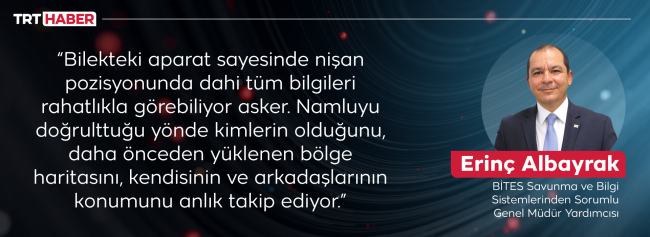 TRT HABER

“Bilekteki aparat sayesinde nişan pozisyonunda dahi tüm bilgileri rahatlıkla görebiliyor asker. Namluyu doğrulttuğu yönde kimlerin olduğunu, daha önceden yüklenen bölge haritasını, kendisinin ve arkadaşlarının konumunu anlık takip ediyor.”

Erinç Albayrak

BİTES Savunma ve Bilgi Sistemlerinden Sorumlu Genel Müdür Yardımcısı